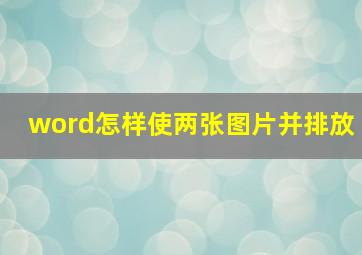 word怎样使两张图片并排放